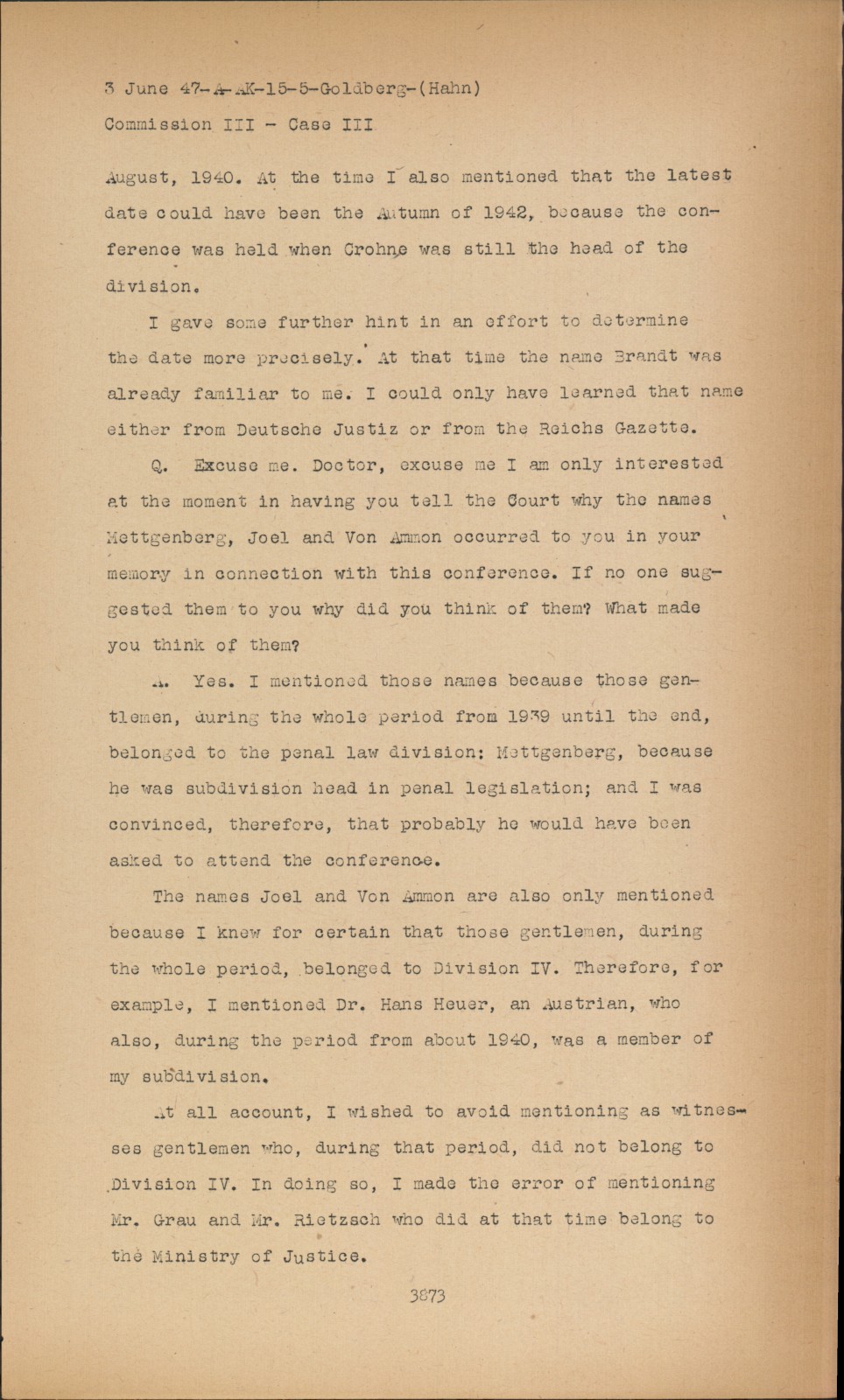 3 June 47-A-AK-15-5-Goldberg-(Hahn)
Commission III - Case III

August, 1940. At the time I also mentioned that the latest date could have been the Autumn of 1942, because the conference was held when Crohne was still the head of the division.

I gave some further hint in an effort to determine the date more precisely. At that time the name Brandt was already familiar to me. I could only have learned that name either from Deutsche Justiz or from the Reichs Gazette.

Q. Excuse me. Doctor, excuse me I am only interested at the moment in having you tell the Court why the names Mettgenberg, Joel and Von Ammon occurred to you in your memory in connection with this conference. If no one suggested them to you why did you think of them? What made you think of them?

A. Yes. I mentioned those names because those gentlemen, during the whole period from 1939 until the end, belonged to the penal law division: Mettgenberg, because he was subdivision head in penal legislation; and I was convinced, therefore, that probably he would have been asked to attend the conference.

The names Joel and Von Ammon are also only mentioned because I knew for certain that those gentlemen, during the whole period, belonged to Division IV. Therefore, for example, I mentioned Dr. Hans Heuer, an Austrian, who also, during the period from about 1940, was a member of my subdivision.

At all account, I wished to avoid mentioning as witnesses gentlemen who, during that period, did not belong to Division IV. In doing so, I made the error of mentioning Mr. Grau and Mr. Rietzsch who did at that time belong to the Ministry of Justice.

3873